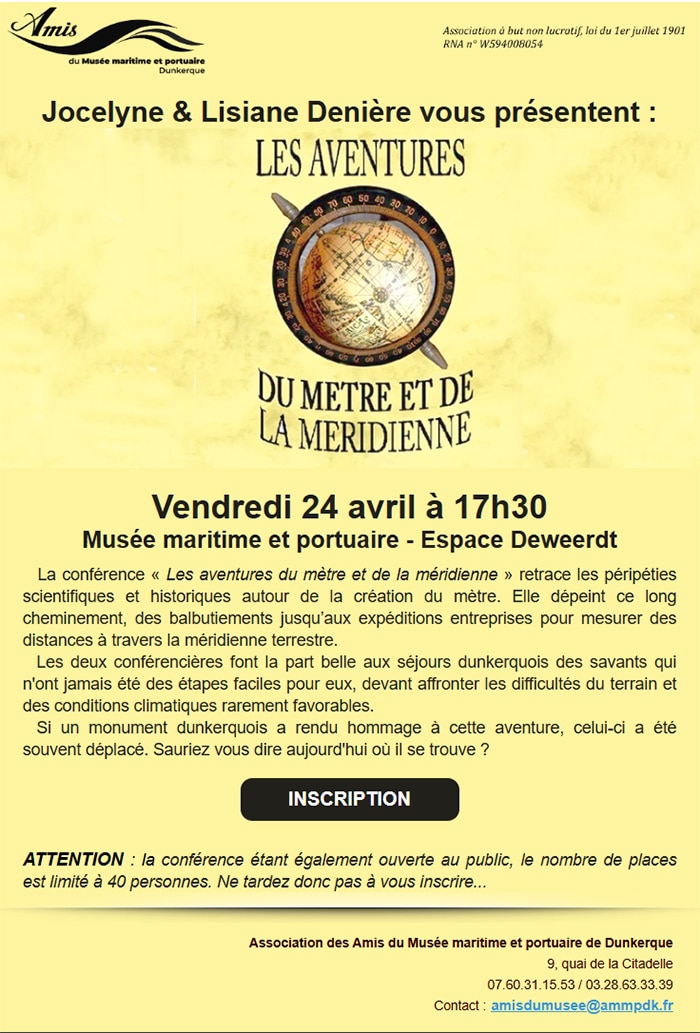 Amis
du Musée maritime et portuaire
Dunkerque

Association à but non lucratif, loi du 1er juillet 1901
RNA n° W594008054

Jocelyne & Lisiane Denière vous présentent :

LES AVENTURES

DU METRE ET DE LA MERIDIENNE

Vendredi 24 avril à 17h30

Musée maritime et portuaire - Espace Deweerdt

La conférence « Les aventures du mètre et de la méridienne » retrace les péripéties scientifiques et historiques autour de la création du mètre. Elle dépeint ce long cheminement, des balbutiements jusqu'aux expéditions entreprises pour mesurer des distances à travers la méridienne terrestre.

Les deux conférencières font la part belle aux séjours dunkerquois des savants qui n'ont jamais été des étapes faciles pour eux, devant affronter les difficultés du terrain et des conditions climatiques rarement favorables.

Si un monument dunkerquois a rendu hommage à cette aventure, celui-ci a été souvent déplacé. Sauriez vous dire aujourd'hui où il se trouve ?

INSCRIPTION

ATTENTION : la conférence étant également ouverte au public, le nombre de places est limité à 40 personnes. Ne tardez donc pas à vous inscrire...

Association des Amis du Musée maritime et portuaire de Dunkerque
9, quai de la Citadelle
07.60.31.15.53 / 03.28.63.33.39
Contact : amisdumusee@ammpdk.fr